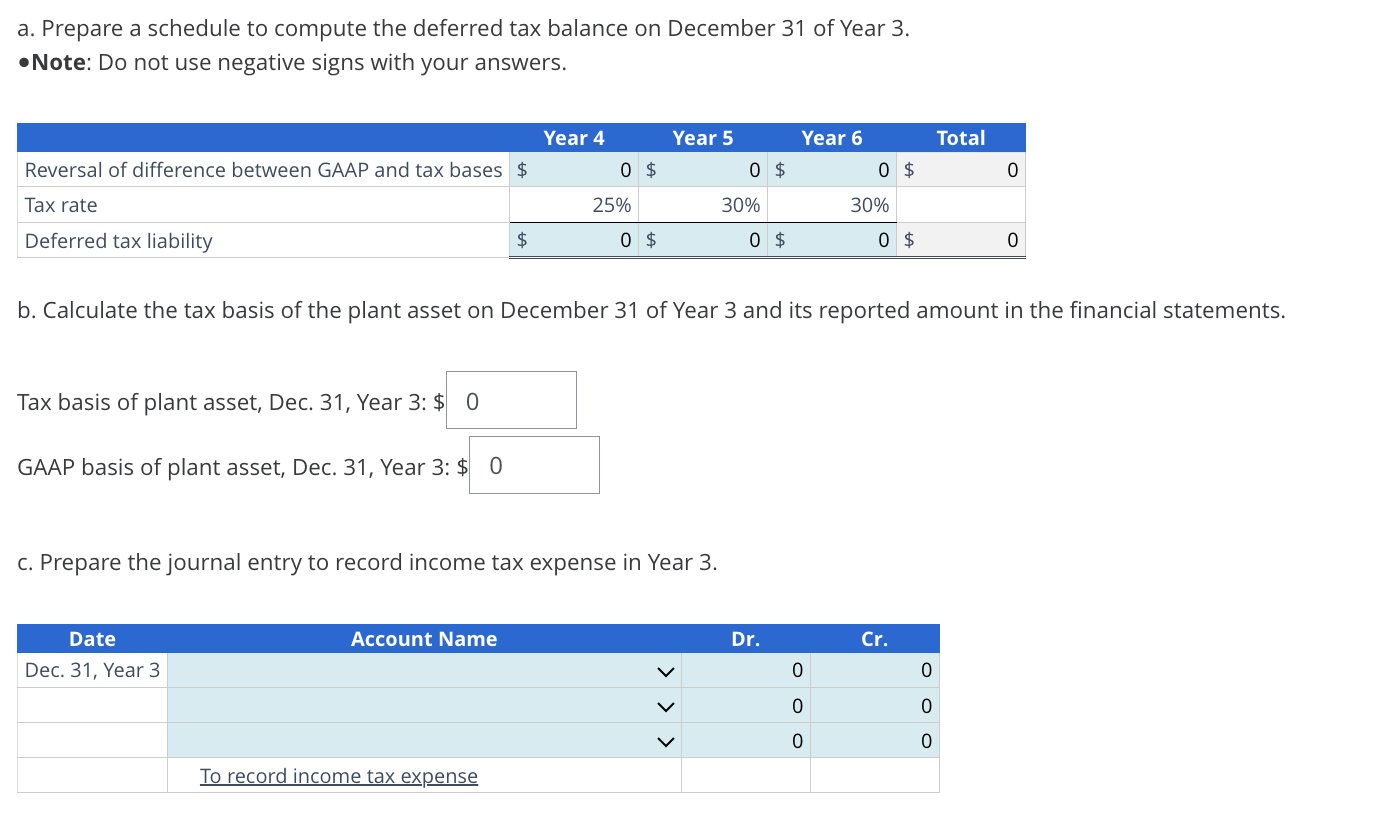 a. Prepare a schedule to compute the deferred tax balance on December 31 of Year 3.
•Note: Do not use negative signs with your answers.

| | Year 4 | Year 5 | Year 6 | Total |
|---|---|---|---|---|
| Reversal of difference between GAAP and tax bases | $ 0 | $ 0 | $ 0 | $ 0 |
| Tax rate | 25% | 30% | 30% | |
| Deferred tax liability | $ 0 | $ 0 | $ 0 | $ 0 |

b. Calculate the tax basis of the plant asset on December 31 of Year 3 and its reported amount in the financial statements.

Tax basis of plant asset, Dec. 31, Year 3: $ 0

GAAP basis of plant asset, Dec. 31, Year 3: $ 0

c. Prepare the journal entry to record income tax expense in Year 3.

| Date | Account Name | Dr. | Cr. |
|---|---|---|---|
| Dec. 31, Year 3 | | 0 | 0 |
| | | 0 | 0 |
| | | 0 | 0 |
| | To record income tax expense | | |